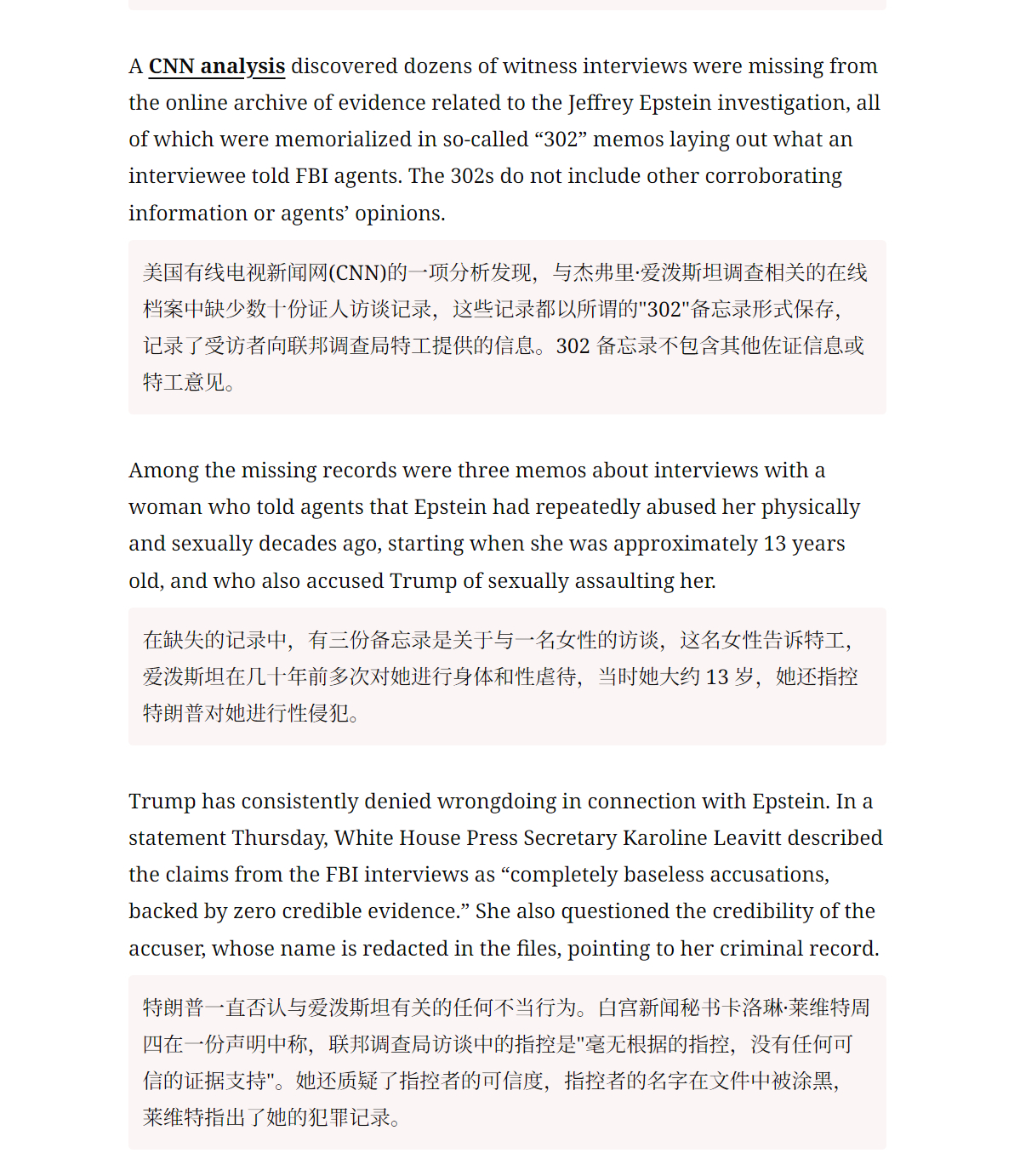 A CNN analysis discovered dozens of witness interviews were missing from the online archive of evidence related to the Jeffrey Epstein investigation, all of which were memorialized in so-called “302” memos laying out what an interviewee told FBI agents. The 302s do not include other corroborating information or agents’ opinions.

美国有线电视新闻网(CNN)的一项分析发现，与杰弗里·爱泼斯坦调查相关的在线档案中缺少数十份证人访谈记录，这些记录都以所谓的"302"备忘录形式保存，记录了受访者向联邦调查局特工提供的信息。302 备忘录不包含其他佐证信息或特工意见。

Among the missing records were three memos about interviews with a woman who told agents that Epstein had repeatedly abused her physically and sexually decades ago, starting when she was approximately 13 years old, and who also accused Trump of sexually assaulting her.

在缺失的记录中，有三份备忘录是关于与一名女性的访谈，这名女性告诉特工，爱泼斯坦在几十年前多次对她进行身体和性虐待，当时她大约 13 岁，她还指控特朗普对她进行性侵犯。

Trump has consistently denied wrongdoing in connection with Epstein. In a statement Thursday, White House Press Secretary Karoline Leavitt described the claims from the FBI interviews as “completely baseless accusations, backed by zero credible evidence.” She also questioned the credibility of the accuser, whose name is redacted in the files, pointing to her criminal record.

特朗普一直否认与爱泼斯坦有关的任何不当行为。白宫新闻秘书卡洛琳·莱维特周四在一份声明中称，联邦调查局访谈中的指控是"毫无根据的指控，没有任何可信的证据支持"。她还质疑了指控者的可信度，指控者的名字在文件中被涂黑，莱维特指出了她的犯罪记录。